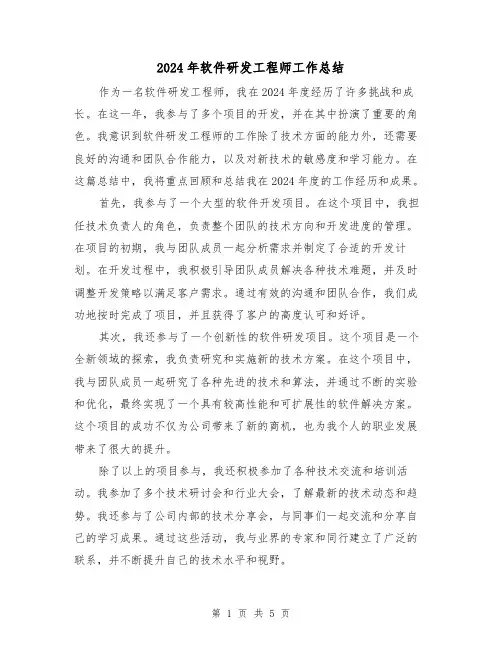 2024年软件研发工程师工作总结

作为一名软件研发工程师，我在2024年度经历了许多挑战和成长。在这一年，我参与了多个项目的开发，并在其中扮演了重要的角色。我意识到软件研发工程师的工作除了技术方面的能力外，还需要良好的沟通和团队合作能力，以及对新技术的敏感度和学习能力。在这篇总结中，我将重点回顾和总结我在2024年度的工作经历和成果。

首先，我参与了一个大型的软件开发项目。在这个项目中，我担任技术负责人的角色，负责整个团队的技术方向和开发进度的管理。在项目的初期，我与团队成员一起分析需求并制定了合适的开发计划。在开发过程中，我积极引导团队成员解决各种技术难题，并及时调整开发策略以满足客户需求。通过有效的沟通和团队合作，我们成功地按时完成了项目，并且获得了客户的高度认可和好评。

其次，我还参与了一个创新性的软件研发项目。这个项目是一个全新领域的探索，我负责研究和实施新的技术方案。在这个项目中，我与团队成员一起研究了各种先进的技术和算法，并通过不断的实验和优化，最终实现了一个具有较高性能和可扩展性的软件解决方案。这个项目的成功不仅为公司带来了新的商机，也为我个人的职业发展带来了很大的提升。

除了以上的项目参与，我还积极参加了各种技术交流和培训活动。我参加了多个技术研讨会和行业大会，了解最新的技术动态和趋势。我还参与了公司内部的技术分享会，与同事们一起交流和分享自己的学习成果。通过这些活动，我与业界的专家和同行建立了广泛的联系，并不断提升自己的技术水平和视野。

第 1 页 共 5 页